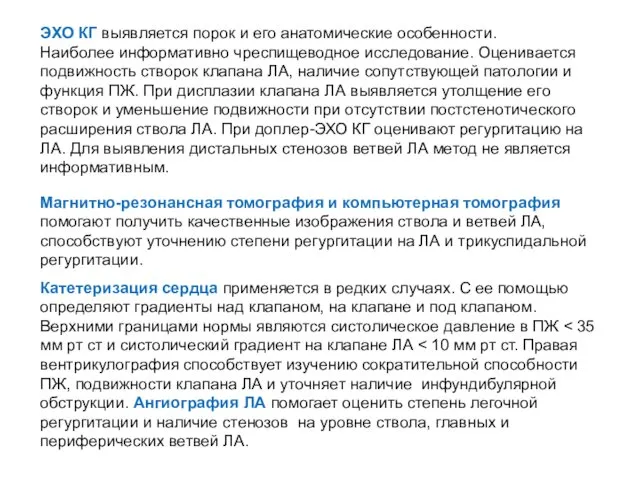 ЭХО КГ выявляется порок и его анатомические особенности. Наиболее информативно чреспищеводное исследование. Оценивается подвижность створок клапана ЛА, наличие сопутствующей патологии и функция ПЖ. При дисплазии клапана ЛА выявляется утолщение его створок и уменьшение подвижности при отсутствии постстенотического расширения ствола ЛА. При доплер-ЭХО КГ оценивают регургитацию на ЛА. Для выявления дистальных стенозов ветвей ЛА метод не является информативным.

Магнитно-резонансная томография и компьютерная томография помогают получить качественные изображения ствола и ветвей ЛА, способствуют уточнению степени регургитации на ЛА и трикуспидальной регургитации.

Катетеризация сердца применяется в редких случаях. С ее помощью определяют градиенты над клапаном, на клапане и под клапаном. Верхними границами нормы являются систолическое давление в ПЖ < 35 мм рт ст и систолический градиент на клапане ЛА < 10 мм рт ст. Правая вентрикулография способствует изучению сократительной способности ПЖ, подвижности клапана ЛА и уточняет наличие инфундибулярной обструкции. Ангиография ЛА помогает оценить степень легочной регургитации и наличие стенозов на уровне ствола, главных и периферических ветвей ЛА.